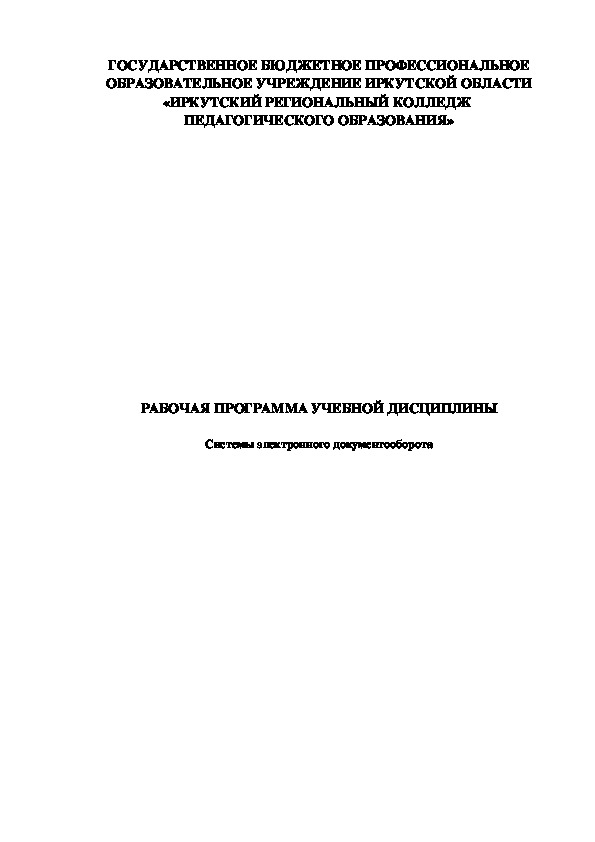 ГОСУДАРСТВЕННОЕ БЮДЖЕТНОЕ ПРОФЕССИОНАЛЬНОЕ ОБРАЗОВАТЕЛЬНОЕ УЧРЕЖДЕНИЕ ИРКУТСКОЙ ОБЛАСТИ «ИРКУТСКИЙ РЕГИОНАЛЬНЫЙ КОЛЛЕДЖ ПЕДАГОГИЧЕСКОГО ОБРАЗОВАНИЯ»

РАБОЧАЯ ПРОГРАММА УЧЕБНОЙ ДИСЦИПЛИНЫ

Системы электронного документооборота